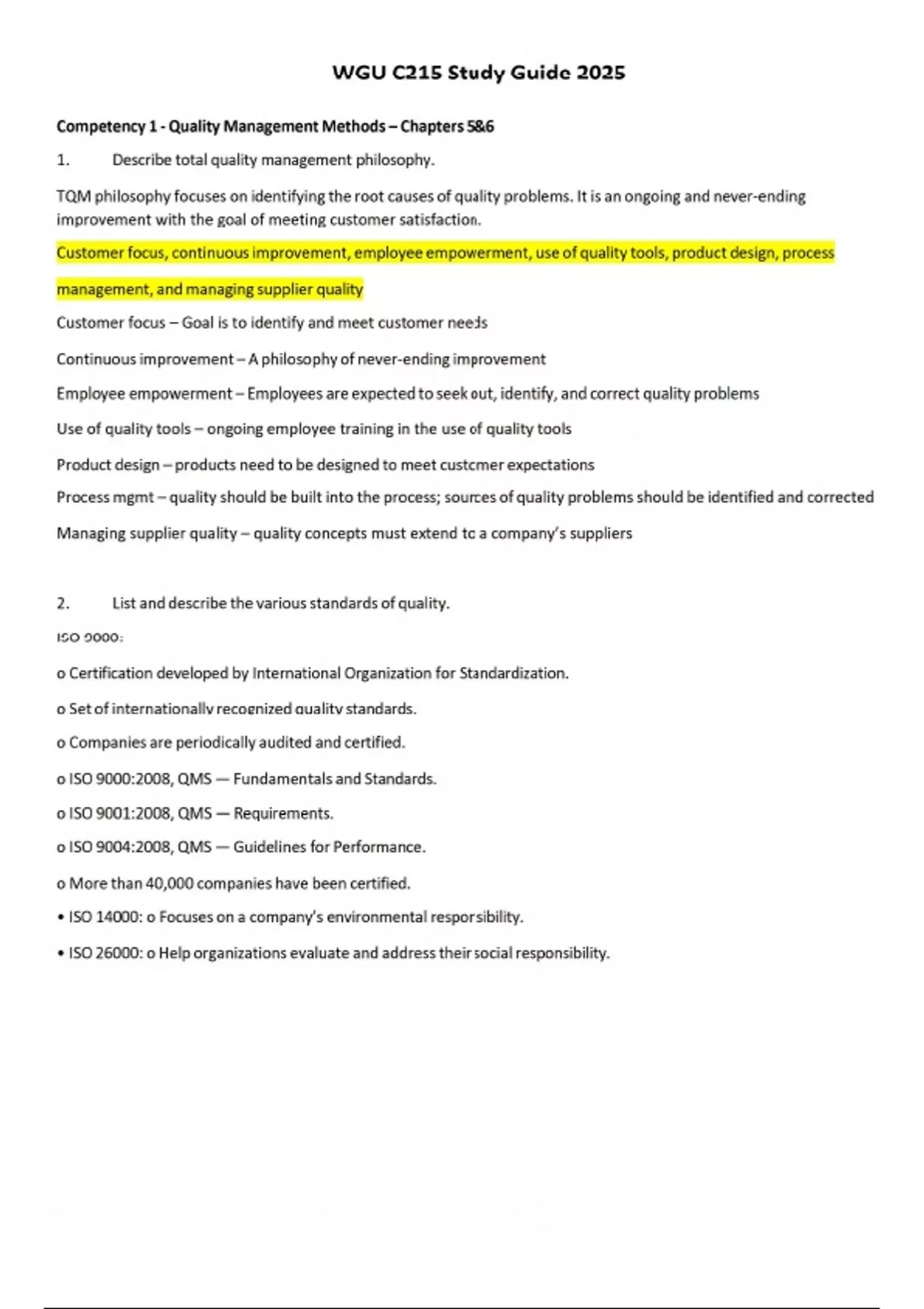 WGU C215 Study Guide 2025

Competency 1 - Quality Management Methods – Chapters 5&6

1. Describe total quality management philosophy.

TQM philosophy focuses on identifying the root causes of quality problems. It is an ongoing and never-ending improvement with the goal of meeting customer satisfaction.

Customer focus, continuous improvement, employee empowerment, use of quality tools, product design, process management, and managing supplier quality

Customer focus – Goal is to identify and meet customer needs

Continuous improvement – A philosophy of never-ending improvement

Employee empowerment – Employees are expected to seek out, identify, and correct quality problems

Use of quality tools – ongoing employee training in the use of quality tools

Product design – products need to be designed to meet customer expectations

Process mgmt – quality should be built into the process; sources of quality problems should be identified and corrected

Managing supplier quality – quality concepts must extend to a company's suppliers

2. List and describe the various standards of quality.

ISO 9000:

o Certification developed by International Organization for Standardization.

o Set of internationally recognized quality standards.

o Companies are periodically audited and certified.

o ISO 9000:2008, QMS — Fundamentals and Standards.

o ISO 9001:2008, QMS — Requirements.

o ISO 9004:2008, QMS — Guidelines for Performance.

o More than 40,000 companies have been certified.

• ISO 14000: o Focuses on a company's environmental responsibility.

• ISO 26000: o Help organizations evaluate and address their social responsibility.